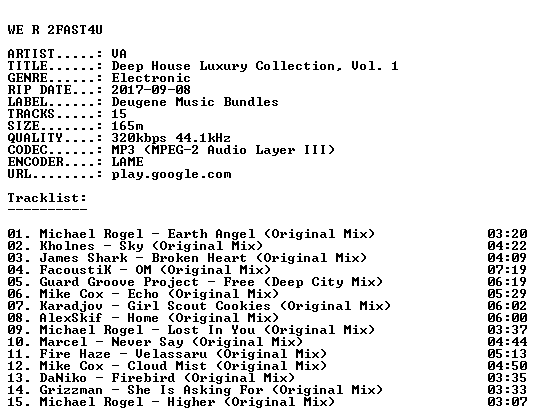 WE R 2FAST4U

ARTIST.....: VA
TITLE......: Deep House Luxury Collection, Vol. 1
GENRE......: Electronic
RIP DATE...: 2017-09-08
LABEL......: Deugene Music Bundles
TRACKS.....: 15
SIZE.......: 165m
QUALITY....: 320kbps 44.1kHz
CODEC......: MP3 (MPEG-2 Audio Layer III)
ENCODER....: LAME
URL........: play.google.com

Tracklist:
----------

01. Michael Rogel - Earth Angel (Original Mix) 03:20
02. Kholnes - Sky (Original Mix) 04:22
03. James Shark - Broken Heart (Original Mix) 04:09
04. FacoustiK - OM (Original Mix) 07:19
05. Guard Groove Project - Free (Deep City Mix) 06:19
06. Mike Cox - Echo (Original Mix) 05:29
07. Karadjov - Girl Scout Cookies (Original Mix) 06:02
08. AlexSkif - Home (Original Mix) 06:00
09. Michael Rogel - Lost In You (Original Mix) 03:37
10. Marcel - Never Say (Original Mix) 04:44
11. Fire Haze - Velassaru (Original Mix) 05:13
12. Mike Cox - Cloud Mist (Original Mix) 04:50
13. DaNiko - Firebird (Original Mix) 03:35
14. Grizzman - She Is Asking For (Original Mix) 03:33
15. Michael Rogel - Higher (Original Mix) 03:07